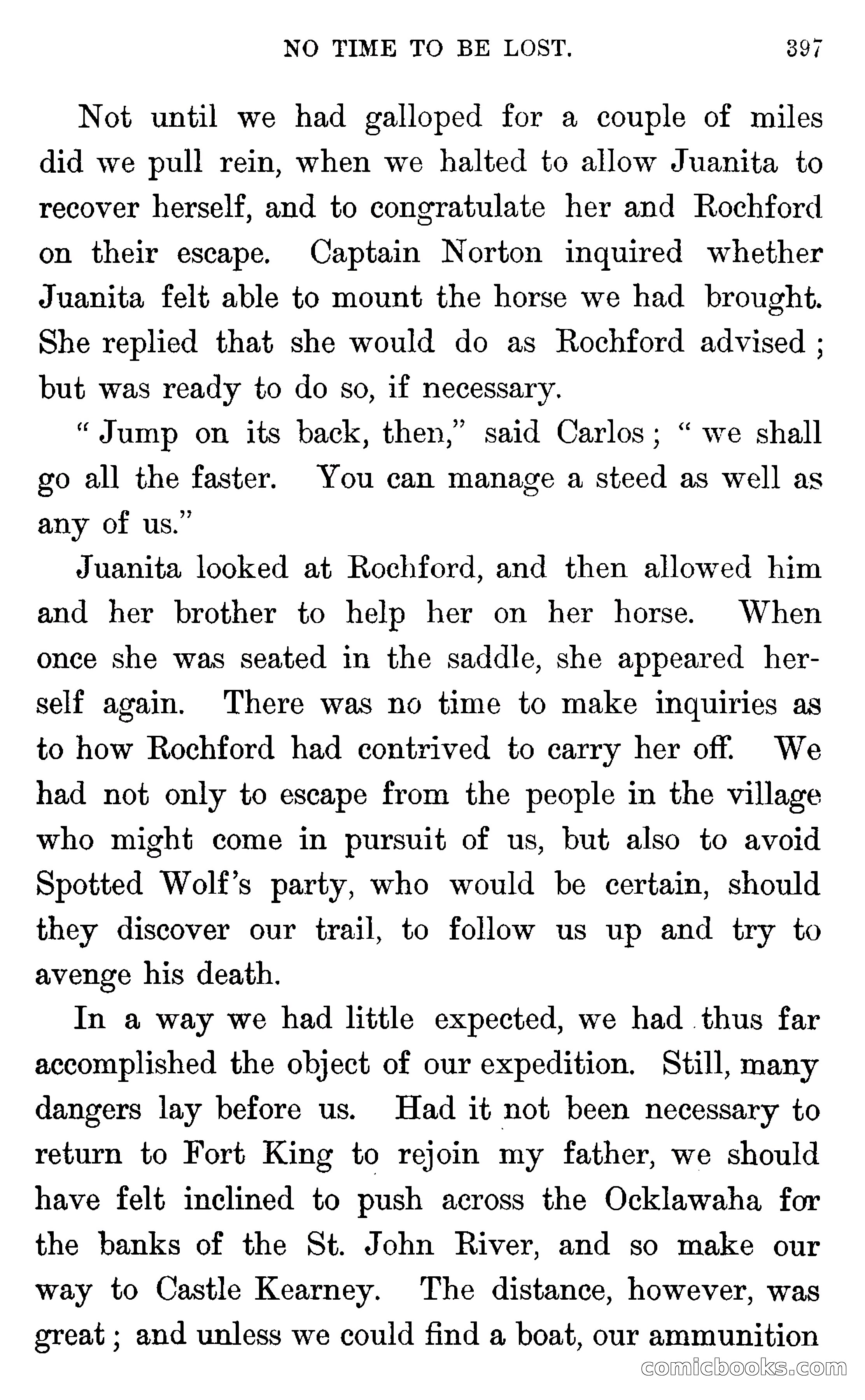 NO TIME TO BE LOST. 397

Not until we had galloped for a couple of miles did we pull rein, when we halted to allow Juanita to recover herself, and to congratulate her and Rochford on their escape. Captain Norton inquired whether Juanita felt able to mount the horse we had brought. She replied that she would do as Rochford advised; but was ready to do so, if necessary.

"Jump on its back, then," said Carlos; "we shall go all the faster. You can manage a steed as well as any of us."

Juanita looked at Rochford, and then allowed him and her brother to help her on her horse. When once she was seated in the saddle, she appeared herself again. There was no time to make inquiries as to how Rochford had contrived to carry her off. We had not only to escape from the people in the village who might come in pursuit of us, but also to avoid Spotted Wolf's party, who would be certain, should they discover our trail, to follow us up and try to avenge his death.

In a way we had little expected, we had thus far accomplished the object of our expedition. Still, many dangers lay before us. Had it not been necessary to return to Fort King to rejoin my father, we should have felt inclined to push across the Ocklawaha for the banks of the St. John River, and so make our way to Castle Kearney. The distance, however, was great; and unless we could find a boat, our ammunition

comicbooks.com